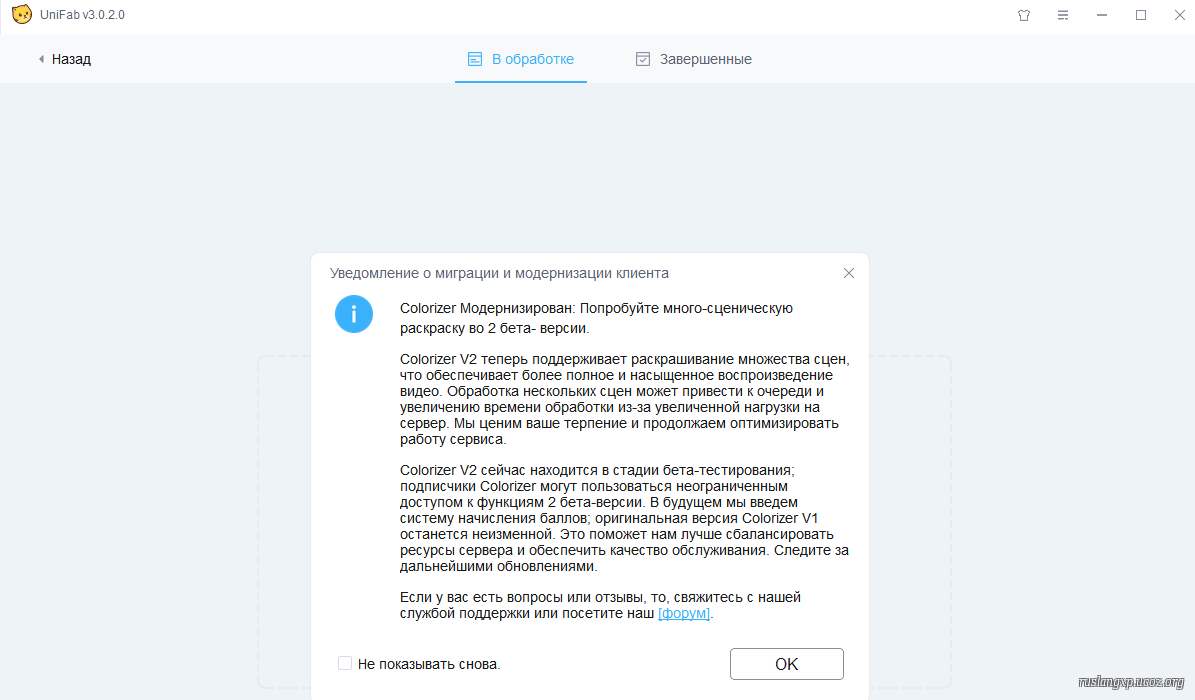 UniFab v3.0.2.0

Назад

В обработке

Завершенные

Уведомление о миграции и модернизации клиента

Colorizer Модернизирован: Попробуйте много-сценическую раскраску во 2 бета- версии.

Colorizer V2 теперь поддерживает раскрашивание множества сцен, что обеспечивает более полное и насыщенное воспроизведение видео. Обработка нескольких сцен может привести к очереди и увеличению времени обработки из-за увеличенной нагрузки на сервер. Мы ценим ваше терпение и продолжаем оптимизировать работу сервиса.

Colorizer V2 сейчас находится в стадии бета-тестирования; подписчики Colorizer могут пользоваться неограниченным доступом к функциям 2 бета-версии. В будущем мы введем систему начисления баллов; оригинальная версия Colorizer V1 останется неизменной. Это поможет нам лучше сбалансировать ресурсы сервера и обеспечить качество обслуживания. Следите за дальнейшими обновлениями.

Если у вас есть вопросы или отзывы, то, свяжитесь с нашей службой поддержки или посетите наш [форум].

Не показывать снова.

OK

ruslangxp.ucoz.org